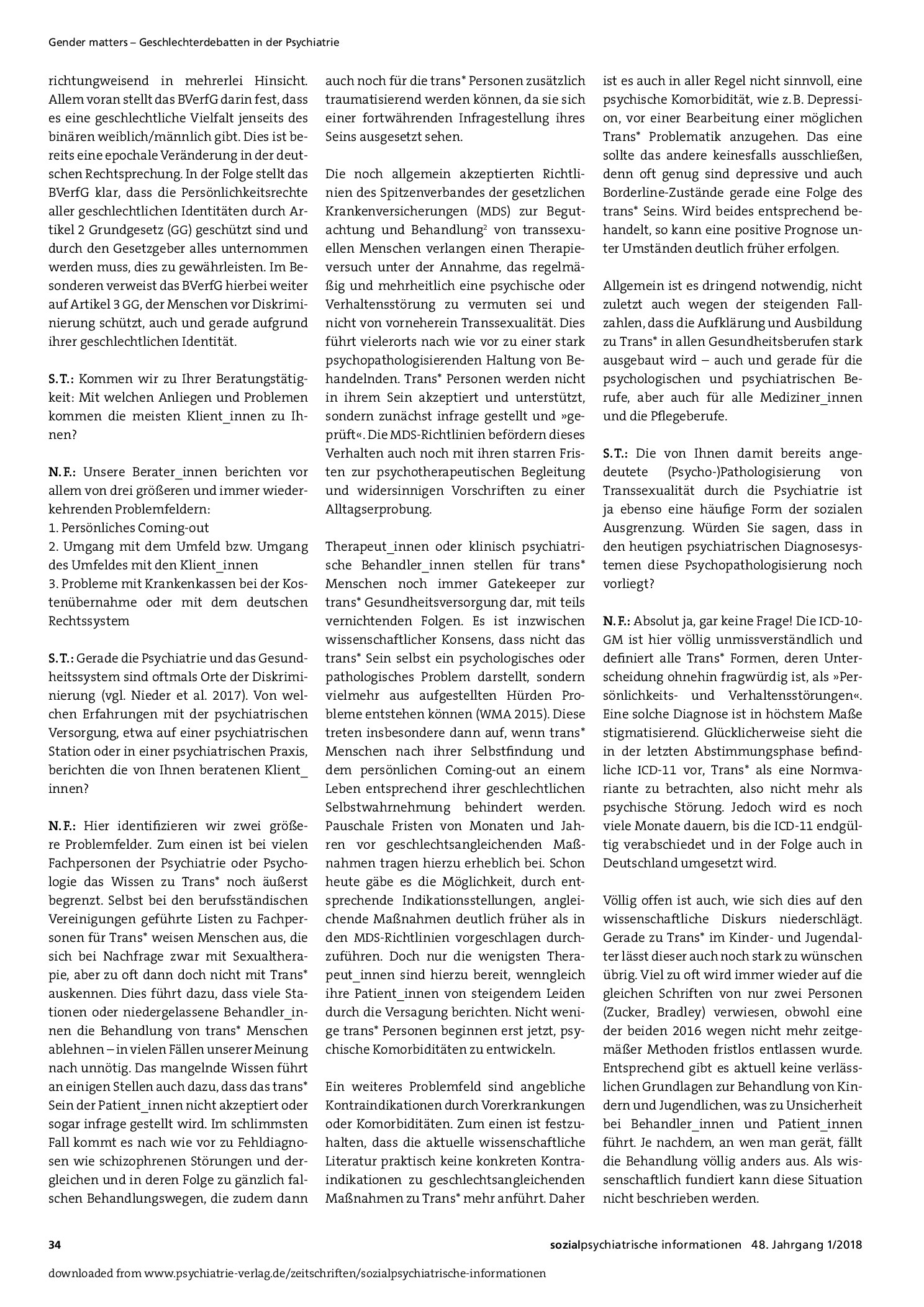 Gender matters – Geschlechterdebatten in der Psychiatrie

richtungweisend in mehrerlei Hinsicht. Allem voran stellt das BVerfG darin fest, dass es eine geschlechtliche Vielfalt jenseits des binären weiblich/männlich gibt. Dies ist bereits eine epochale Veränderung in der deutschen Rechtsprechung. In der Folge stellt das BVerfG klar, dass die Persönlichkeitsrechte aller geschlechtlichen Identitäten durch Artikel 2 Grundgesetz (GG) geschützt sind und durch den Gesetzgeber alles unternommen werden muss, dies zu gewährleisten. Im Besonderen verweist das BVerfG hierbei weiter auf Artikel 3 GG, der Menschen vor Diskriminierung schützt, auch und gerade aufgrund ihrer geschlechtlichen Identität.

S.T.: Kommen wir zu Ihrer Beratungstätigkeit: Mit welchen Anliegen und Problemen kommen die meisten Klient_innen zu Ihnen?

N.F.: Unsere Berater_innen berichten vor allem von drei größeren und immer wiederkehrenden Problemfeldern:
1. Persönliches Coming-out
2. Umgang mit dem Umfeld bzw. Umgang des Umfeldes mit den Klient_innen
3. Probleme mit Krankenkassen bei der Kostenübernahme oder mit dem deutschen Rechtssystem

S.T.: Gerade die Psychiatrie und das Gesundheitssystem sind oftmals Orte der Diskriminierung (vgl. Nieder et al. 2017). Von welchen Erfahrungen mit der psychiatrischen Versorgung, etwa auf einer psychiatrischen Station oder in einer psychiatrischen Praxis, berichten die von Ihnen beratenen Klient_innen?

N.F.: Hier identifizieren wir zwei größere Problemfelder. Zum einen ist bei vielen Fachpersonen der Psychiatrie oder Psychologie das Wissen zu Trans* noch äußerst begrenzt. Selbst bei den berufsständischen Vereinigungen geführte Listen zu Fachpersonen für Trans* weisen Menschen aus, die sich bei Nachfrage zwar mit Sexualtherapie, aber zu oft dann doch nicht mit Trans* auskennen. Dies führt dazu, dass viele Stationen oder niedergelassene Behandler_innen die Behandlung von trans* Menschen ablehnen – in vielen Fällen unserer Meinung nach unnötig. Das mangelnde Wissen führt an einigen Stellen auch dazu, dass das trans* Sein der Patient_innen nicht akzeptiert oder sogar infrage gestellt wird. Im schlimmsten Fall kommt es nach wie vor zu Fehldiagnosen wie schizophrenen Störungen und dergleichen und in deren Folge zu gänzlich falschen Behandlungswegen, die zudem dann auch noch für die trans* Personen zusätzlich traumatisierend werden können, da sie sich einer fortwährenden Infragestellung ihres Seins ausgesetzt sehen.

Die noch allgemein akzeptierten Richtlinien des Spitzenverbandes der gesetzlichen Krankenversicherungen (MDS) zur Begutachtung und Behandlung$^{2}$ von transsexuellen Menschen verlangen einen Therapieversuch unter der Annahme, das regelmäßig und mehrheitlich eine psychische oder Verhaltensstörung zu vermuten sei und nicht von vorneherein Transsexualität. Dies führt vielerorts nach wie vor zu einer stark psychopathologisierenden Haltung von Behandelnden. Trans* Personen werden nicht in ihrem Sein akzeptiert und unterstützt, sondern zunächst infrage gestellt und »geprüft«. Die MDS-Richtlinien befördern dieses Verhalten auch noch mit ihren starren Fristen zur psychotherapeutischen Begleitung und widersinnigen Vorschriften zu einer Alltagserprobung.

Therapeut_innen oder klinisch psychiatrische Behandler_innen stellen für trans* Menschen noch immer Gatekeeper zur trans* Gesundheitsversorgung dar, mit teils vernichtenden Folgen. Es ist inzwischen wissenschaftlicher Konsens, dass nicht das trans* Sein selbst ein psychologisches oder pathologisches Problem darstellt, sondern vielmehr aus aufgestellten Hürden Probleme entstehen können (WMA 2015). Diese treten insbesondere dann auf, wenn trans* Menschen nach ihrer Selbstfindung und dem persönlichen Coming-out an einem Leben entsprechend ihrer geschlechtlichen Selbstwahrnehmung behindert werden. Pauschale Fristen von Monaten und Jahren vor geschlechtsangleichenden Maßnahmen tragen hierzu erheblich bei. Schon heute gäbe es die Möglichkeit, durch entsprechende Indikationsstellungen, angleichende Maßnahmen deutlich früher als in den MDS-Richtlinien vorgeschlagen durchzuführen. Doch nur die wenigsten Therapeut_innen sind hierzu bereit, wenngleich ihre Patient_innen von steigendem Leiden durch die Versagung berichten. Nicht wenige trans* Personen beginnen erst jetzt, psychische Komorbiditäten zu entwickeln.

Ein weiteres Problemfeld sind angebliche Kontraindikationen durch Vorerkrankungen oder Komorbiditäten. Zum einen ist festzuhalten, dass die aktuelle wissenschaftliche Literatur praktisch keine konkreten Kontraindikationen zu geschlechtsangleichenden Maßnahmen zu Trans* mehr anführt. Daher ist es auch in aller Regel nicht sinnvoll, eine psychische Komorbidität, wie z.B. Depression, vor einer Bearbeitung einer möglichen Trans* Problematik anzugehen. Das eine sollte das andere keinesfalls ausschließen, denn oft genug sind depressive und auch Borderline-Zustände gerade eine Folge des trans* Seins. Wird beides entsprechend behandelt, so kann eine positive Prognose unter Umständen deutlich früher erfolgen.

Allgemein ist es dringend notwendig, nicht zuletzt auch wegen der steigenden Fallzahlen, dass die Aufklärung und Ausbildung zu Trans* in allen Gesundheitsberufen stark ausgebaut wird – auch und gerade für die psychologischen und psychiatrischen Berufe, aber auch für alle Mediziner_innen und die Pflegeberufe.

S.T.: Die von Ihnen damit bereits angedeutete (Psycho-)Pathologisierung von Transsexualität durch die Psychiatrie ist ja ebenso eine häufige Form der sozialen Ausgrenzung. Würden Sie sagen, dass in den heutigen psychiatrischen Diagnosesystemen diese Psychopathologisierung noch vorliegt?

N.F.: Absolut ja, gar keine Frage! Die ICD-10-GM ist hier völlig unmissverständlich und definiert alle Trans* Formen, deren Unterscheidung ohnehin fragwürdig ist, als »Persönlichkeits- und Verhaltensstörungen«. Eine solche Diagnose ist in höchstem Maße stigmatisierend. Glücklicherweise sieht die in der letzten Abstimmungsphase befindliche ICD-11 vor, Trans* als eine Normvariante zu betrachten, also nicht mehr als psychische Störung. Jedoch wird es noch viele Monate dauern, bis die ICD-11 endgültig verabschiedet und in der Folge auch in Deutschland umgesetzt wird.

Völlig offen ist auch, wie sich dies auf den wissenschaftliche Diskurs niederschlägt. Gerade zu Trans* im Kinder- und Jugendalter lässt dieser auch noch stark zu wünschen übrig. Viel zu oft wird immer wieder auf die gleichen Schriften von nur zwei Personen (Zucker, Bradley) verwiesen, obwohl eine der beiden 2016 wegen nicht mehr zeitgemäßer Methoden fristlos entlassen wurde. Entsprechend gibt es aktuell keine verlässlichen Grundlagen zur Behandlung von Kindern und Jugendlichen, was zu Unsicherheit bei Behandler_innen und Patient_innen führt. Je nachdem, an wen man gerät, fällt die Behandlung völlig anders aus. Als wissenschaftlich fundiert kann diese Situation nicht beschrieben werden.

34 sozialpsychiatrische informationen 48. Jahrgang 1/2018

downloaded from www.psychiatrie-verlag.de/zeitschriften/sozialpsychiatrische-informationen